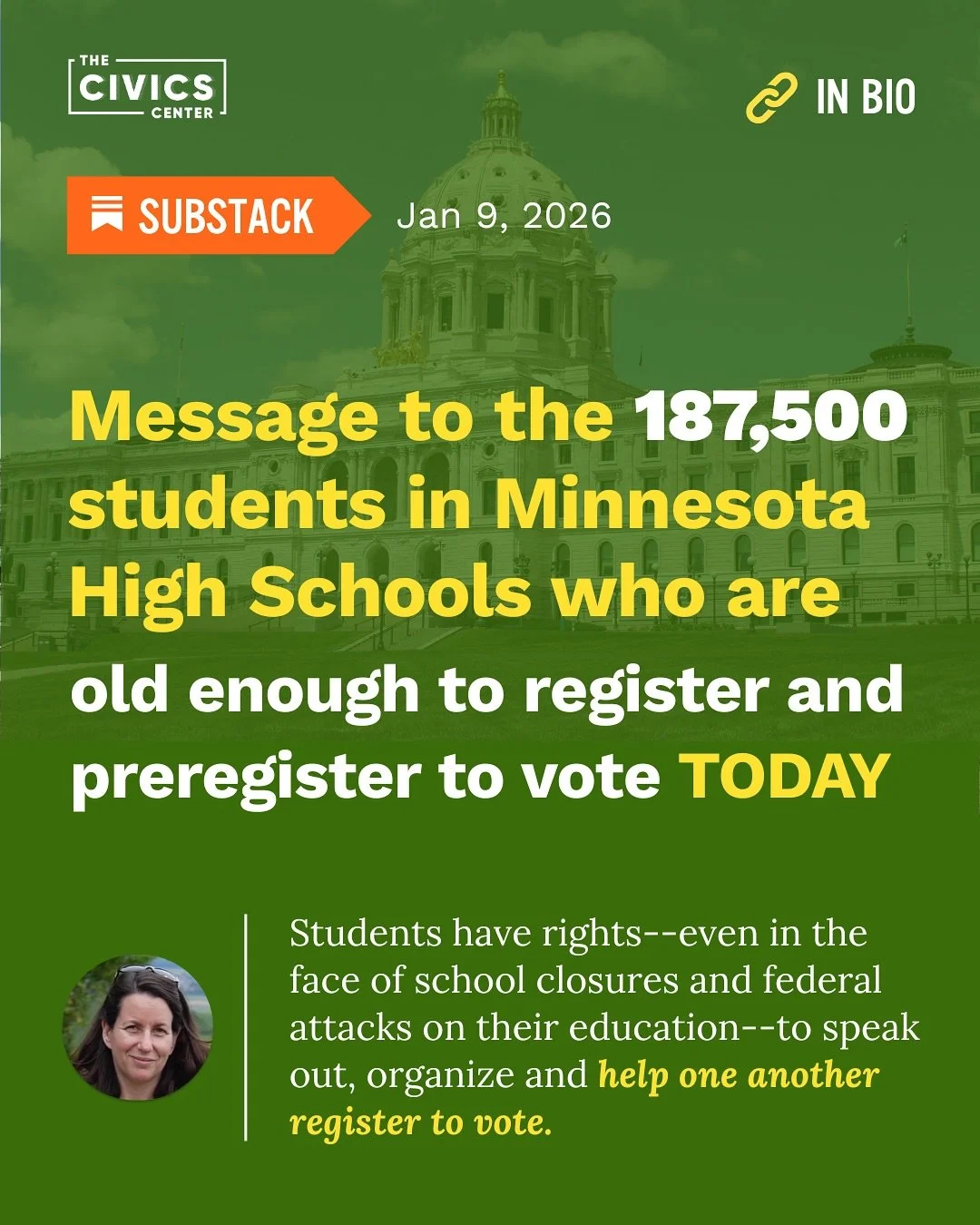 THE CIVICS CENTER

IN BIO

SUBSTACK

Jan 9, 2026

Message to the 187,500 students in Minnesota High Schools who are old enough to register and preregister to vote TODAY

Students have rights--even in the face of school closures and federal attacks on their education--to speak out, organize and help one another register to vote.